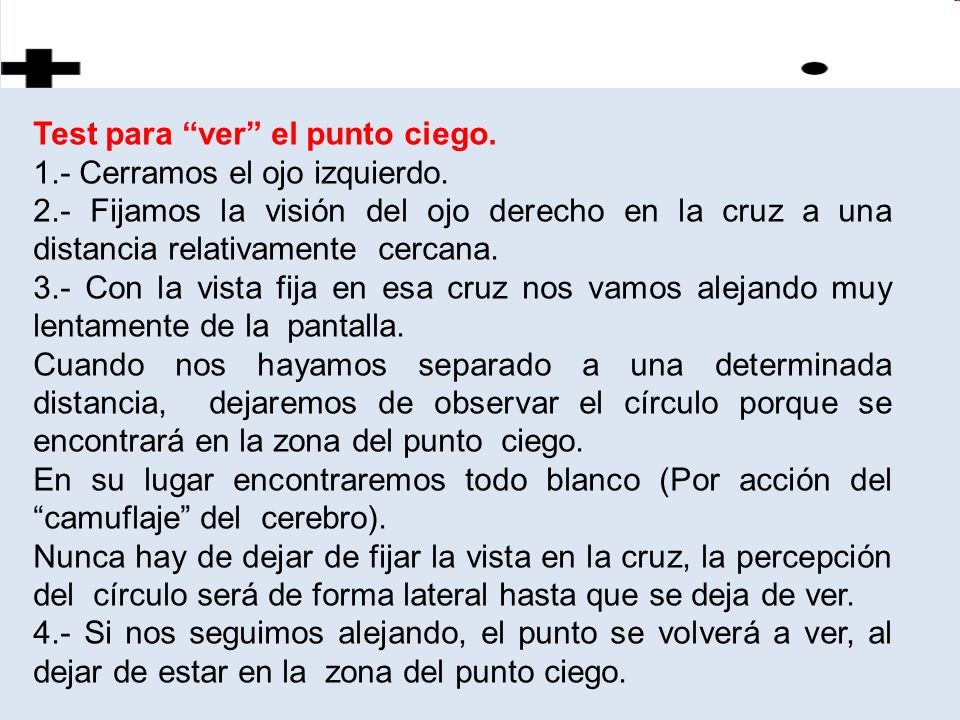 Test para “ver” el punto ciego.
1.- Cerramos el ojo izquierdo.
2.- Fijamos la visión del ojo derecho en la cruz a una distancia relativamente cercana.
3.- Con la vista fija en esa cruz nos vamos alejando muy lentamente de la pantalla.
Cuando nos hayamos separado a una determinada distancia, dejaremos de observar el círculo porque se encontrará en la zona del punto ciego.
En su lugar encontraremos todo blanco (Por acción del “camuflaje” del cerebro).
Nunca hay de dejar de fijar la vista en la cruz, la percepción del círculo será de forma lateral hasta que se deja de ver.
4.- Si nos seguimos alejando, el punto se volverá a ver, al dejar de estar en la zona del punto ciego.